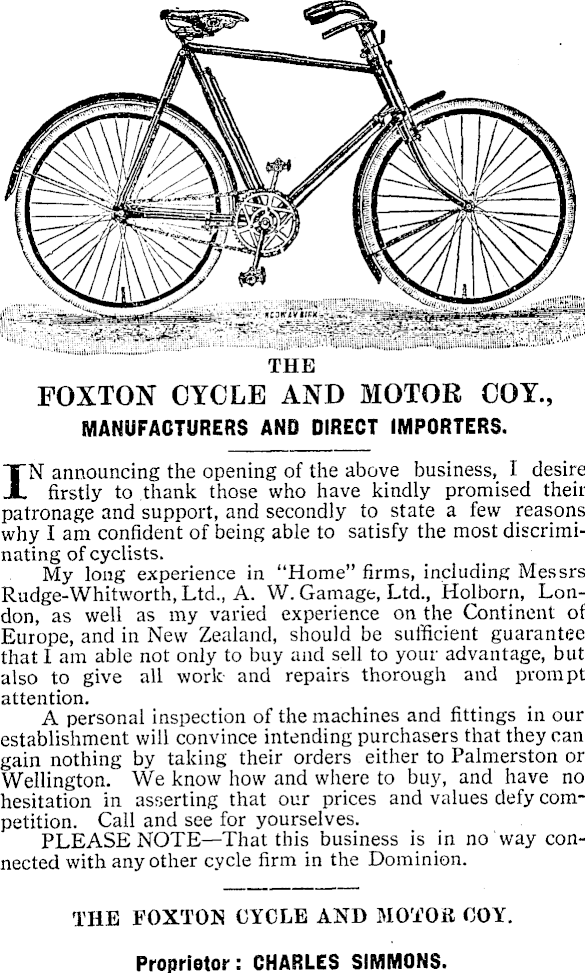 THE

FOXTON CYCLE AND MOTOR COY.,

MANUFACTURERS AND DIRECT IMPORTERS.

IN announcing the opening of the above business, I desire firstly to thank those who have kindly promised their patronage and support, and secondly to state a few reasons why I am confident of being able to satisfy the most discriminating of cyclists.

My long experience in "Home" firms, including Messrs Rudge-Whitworth, Ltd., A. W. Gamage, Ltd., Holborn, London, as well as my varied experience on the Continent of Europe, and in New Zealand, should be sufficient guarantee that I am able not only to buy and sell to your advantage, but also to give all work and repairs thorough and prompt attention.

A personal inspection of the machines and fittings in our establishment will convince intending purchasers that they can gain nothing by taking their orders either to Palmerston or Wellington. We know how and where to buy, and have no hesitation in asserting that our prices and values defy competition. Call and see for yourselves.

PLEASE NOTE—That this business is in no way connected with any other cycle firm in the Dominion.

THE FOXTON CYCLE AND MOTOR COY.

Proprietor: CHARLES SIMMONS.